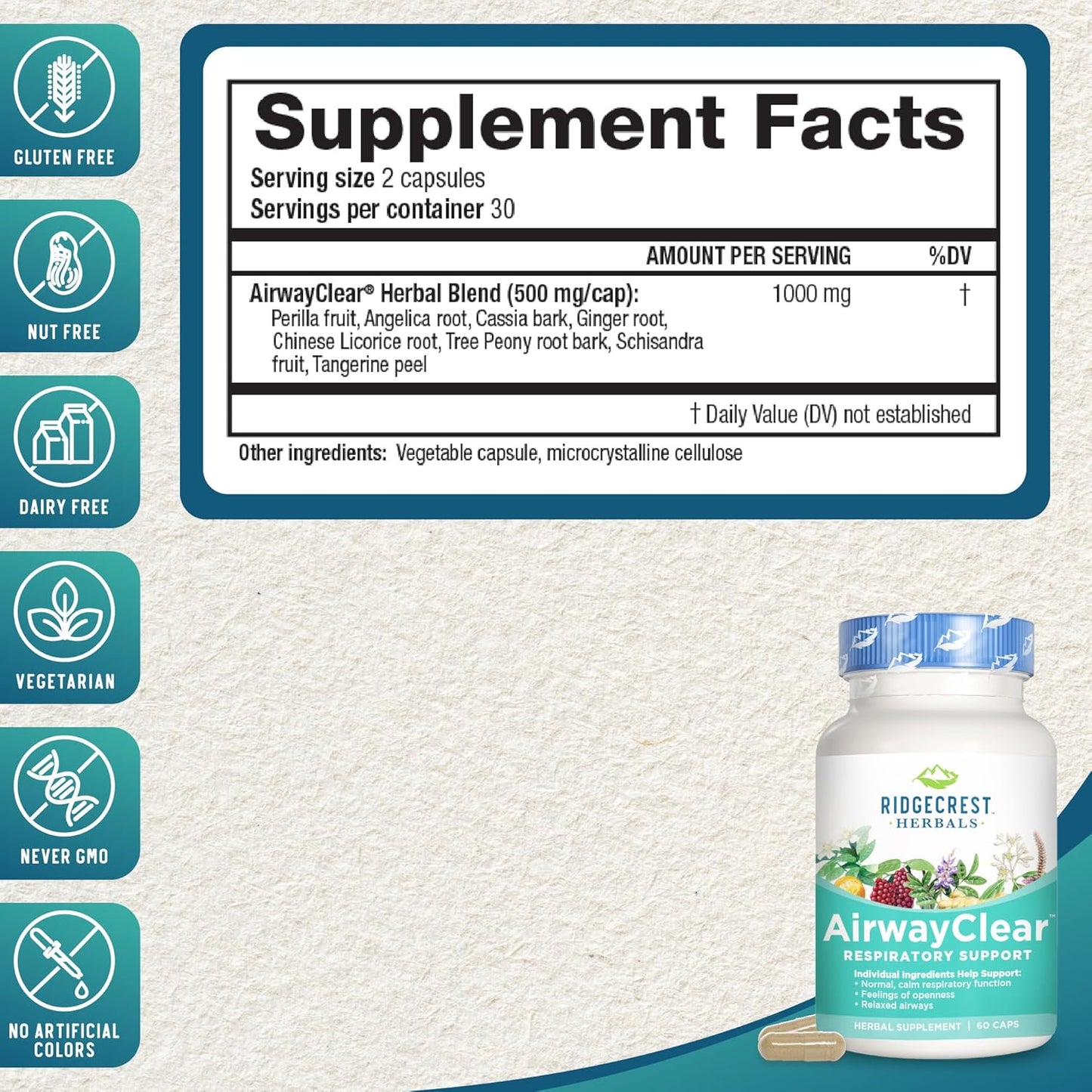 GLUTEN FREE

NUT FREE

DAIRY FREE

VEGETARIAN

NEVER GMO

NO ARTIFICIAL COLORS

Supplement Facts
Serving size 2 capsules
Servings per container 30

| | AMOUNT PER SERVING | %DV |
|---|---|---|
| AirwayClear® Herbal Blend (500 mg/cap): Perilla fruit, Angelica root, Cassia bark, Ginger root, Chinese Licorice root, Tree Peony root bark, Schisandra fruit, Tangerine peel | 1000 mg | † |

† Daily Value (DV) not established

Other ingredients: Vegetable capsule, microcrystalline cellulose

RIDGECREST HERBALS

AirwayClear™
RESPIRATORY SUPPORT
Individual Ingredients Help Support:
• Normal, calm respiratory function
• Feelings of openness
• Relaxed airways
HERBAL SUPPLEMENT | 60 CAPS